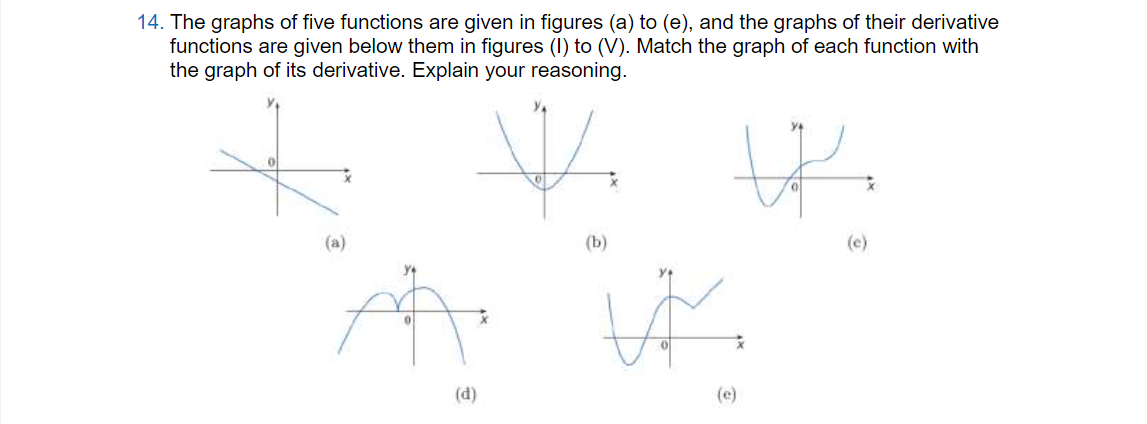 14. The graphs of five functions are given in figures (a) to (e), and the graphs of their derivative functions are given below them in figures (I) to (V). Match the graph of each function with the graph of its derivative. Explain your reasoning.

y
0
x
(a)

y
0
x
(b)

y
0
x
(c)

y
0
x
(d)

y
0
x
(e)